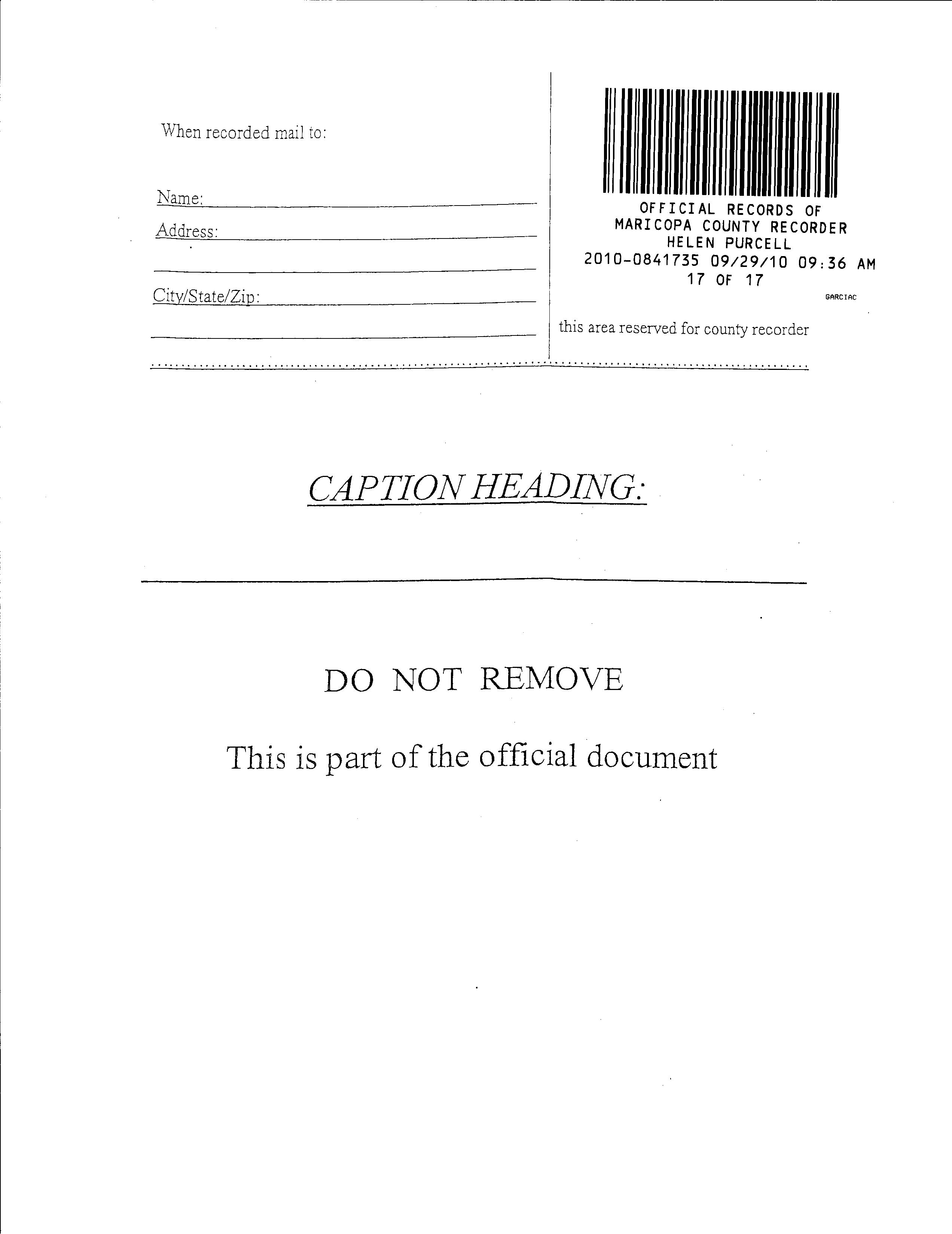 When recorded mail to:

Name:

Address:

City/State/Zip:

OFFICIAL RECORDS OF
MARICOPA COUNTY RECORDER
HELEN PURCELL
2010-0841735 09/29/10 09:36 AM
17 OF 17

GARCIAC

this area reserved for county recorder

CAPTION HEADING:

DO NOT REMOVE

This is part of the official document